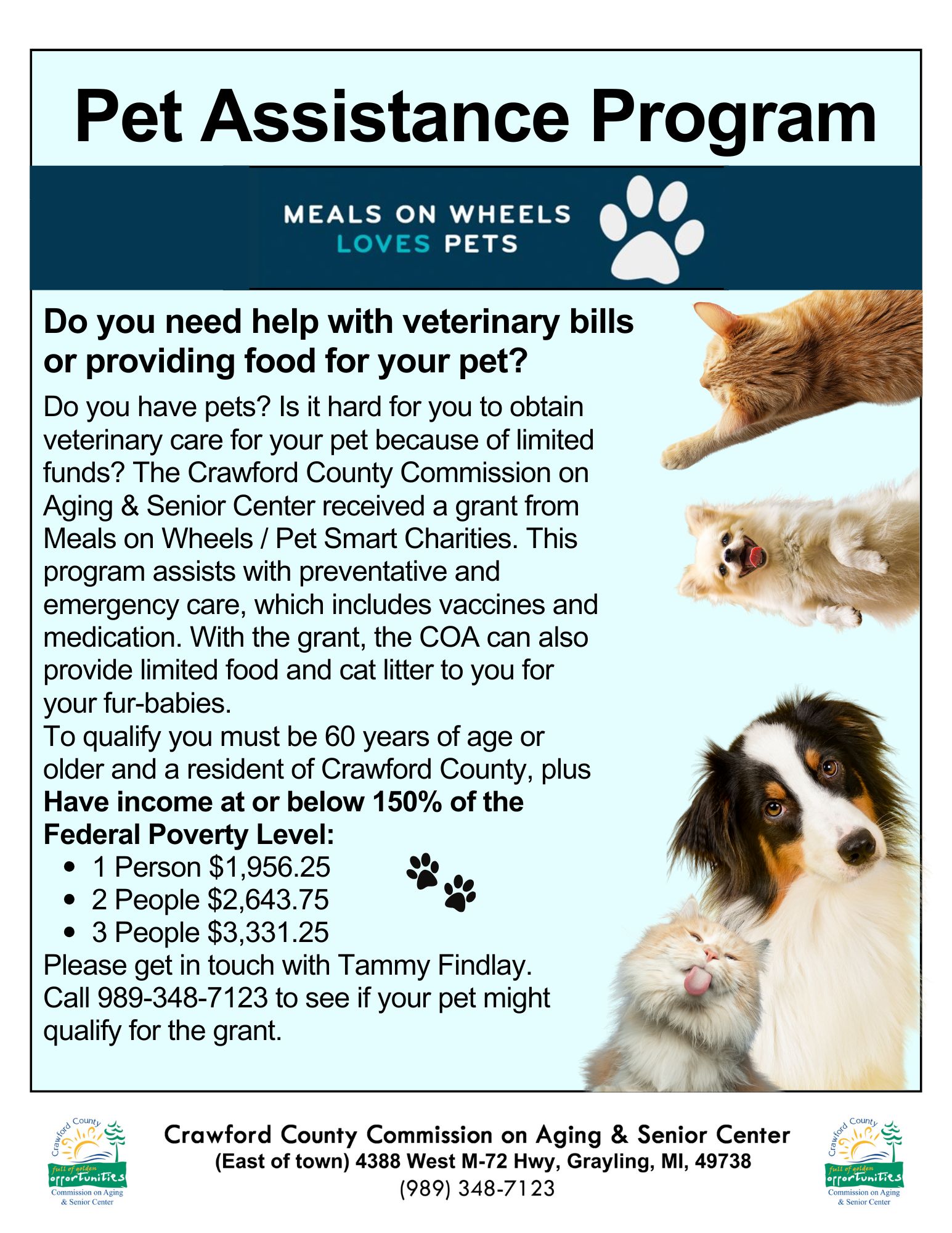 Pet Assistance Program

MEALS ON WHEELS
LOVES PETS

Do you need help with veterinary bills or providing food for your pet?

Do you have pets? Is it hard for you to obtain veterinary care for your pet because of limited funds? The Crawford County Commission on Aging & Senior Center received a grant from Meals on Wheels / Pet Smart Charities. This program assists with preventative and emergency care, which includes vaccines and medication. With the grant, the COA can also provide limited food and cat litter to you for your fur-babies.

To qualify you must be 60 years of age or older and a resident of Crawford County, plus Have income at or below 150% of the Federal Poverty Level:

• 1 Person $1,956.25
• 2 People $2,643.75
• 3 People $3,331.25

Please get in touch with Tammy Findlay. Call 989-348-7123 to see if your pet might qualify for the grant.

Crawford County
full of golden
opportunities
Commission on Aging
& Senior Center

Crawford County Commission on Aging & Senior Center
(East of town) 4388 West M-72 Hwy, Grayling, MI, 49738
(989) 348-7123

Crawford County
full of golden
opportunities
Commission on Aging
& Senior Center